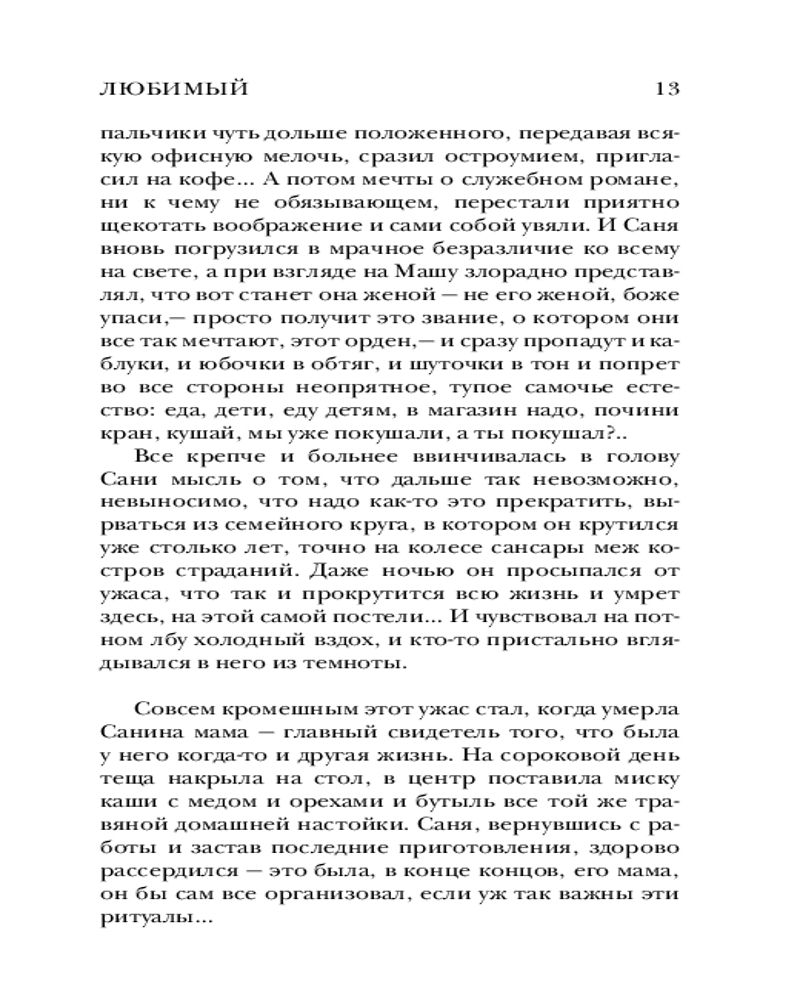 ЛЮБИМЫЙ 13

пальчики чуть дольше положенного, передавая всякую офисную мелочь, сразил остроумием, пригласил на кофе... А потом мечты о служебном романе, ни к чему не обязывающем, перестали приятно щекотать воображение и сами собой увяли. И Саня вновь погрузился в мрачное безразличие ко всему на свете, а при взгляде на Машу злорадно представлял, что вот станет она женой — не его женой, боже упаси,— просто получит это звание, о котором они все так мечтают, этот орден,— и сразу пропадут и каблуки, и юбочки в обтяг, и шуточки в тон и попрет во все стороны неопрятное, тупое самочье естество: еда, дети, еду детям, в магазин надо, почини кран, кушай, мы уже покушали, а ты покушал?..

Все крепче и больнее ввинчивалась в голову Сани мысль о том, что дальше так невозможно, невыносимо, что надо как-то это прекратить, вырваться из семейного круга, в котором он крутился уже столько лет, точно на колесе сансары меж костров страданий. Даже ночью он просыпался от ужаса, что так и прокрутится всю жизнь и умрет здесь, на этой самой постели... И чувствовал на потном лбу холодный вздох, и кто-то пристально вглядывался в него из темноты.

Совсем кромешным этот ужас стал, когда умерла Санина мама — главный свидетель того, что была у него когда-то и другая жизнь. На сороковой день теща накрыла на стол, в центр поставила миску каши с медом и орехами и бутыль все той же травяной домашней настойки. Саня, вернувшись с работы и застав последние приготовления, здорово рассердился — это была, в конце концов, его мама, он бы сам все организовал, если уж так важны эти ритуалы...